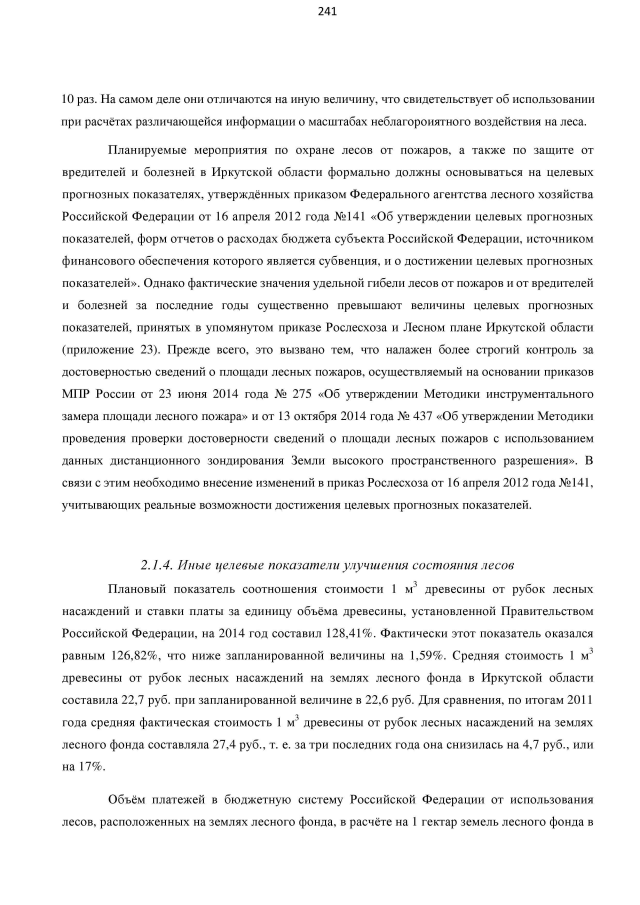 241

10 раз. На самом деле они отличаются на иную величину, что свидетельствует об использовании при расчётах различающейся информации о масштабах неблагороиятного воздействия на леса.

Планируемые мероприятия по охране лесов от пожаров, а также по защите от вредителей и болезней в Иркутской области формально должны основываться на целевых прогнозных показателях, утверждённых приказом Федерального агентства лесного хозяйства Российской Федерации от 16 апреля 2012 года №141 «Об утверждении целевых прогнозных показателей, форм отчетов о расходах бюджета субъекта Российской Федерации, источником финансового обеспечения которого является субвенция, и о достижении целевых прогнозных показателей». Однако фактические значения удельной гибели лесов от пожаров и от вредителей и болезней за последние годы существенно превышают величины целевых прогнозных показателей, принятых в упомянутом приказе Рослесхоза и Лесном плане Иркутской области (приложение 23). Прежде всего, это вызвано тем, что налажен более строгий контроль за достоверностью сведений о площади лесных пожаров, осуществляемый на основании приказов МПР России от 23 июня 2014 года № 275 «Об утверждении Методики инструментального замера площади лесного пожара» и от 13 октября 2014 года № 437 «Об утверждении Методики проведения проверки достоверности сведений о площади лесных пожаров с использованием данных дистанционного зондирования Земли высокого пространственного разрешения». В связи с этим необходимо внесение изменений в приказ Рослесхоза от 16 апреля 2012 года №141, учитывающих реальные возможности достижения целевых прогнозных показателей.

2.1.4. Иные целевые показатели улучшения состояния лесов

Плановый показатель соотношения стоимости 1 м$^3$ древесины от рубок лесных насаждений и ставки платы за единицу объёма древесины, установленной Правительством Российской Федерации, на 2014 год составил 128,41%. Фактически этот показатель оказался равным 126,82%, что ниже запланированной величины на 1,59%. Средняя стоимость 1 м$^3$ древесины от рубок лесных насаждений на землях лесного фонда в Иркутской области составила 22,7 руб. при запланированной величине в 22,6 руб. Для сравнения, по итогам 2011 года средняя фактическая стоимость 1 м$^3$ древесины от рубок лесных насаждений на землях лесного фонда составляла 27,4 руб., т. е. за три последних года она снизилась на 4,7 руб., или на 17%.

Объём платежей в бюджетную систему Российской Федерации от использования лесов, расположенных на землях лесного фонда, в расчёте на 1 гектар земель лесного фонда в